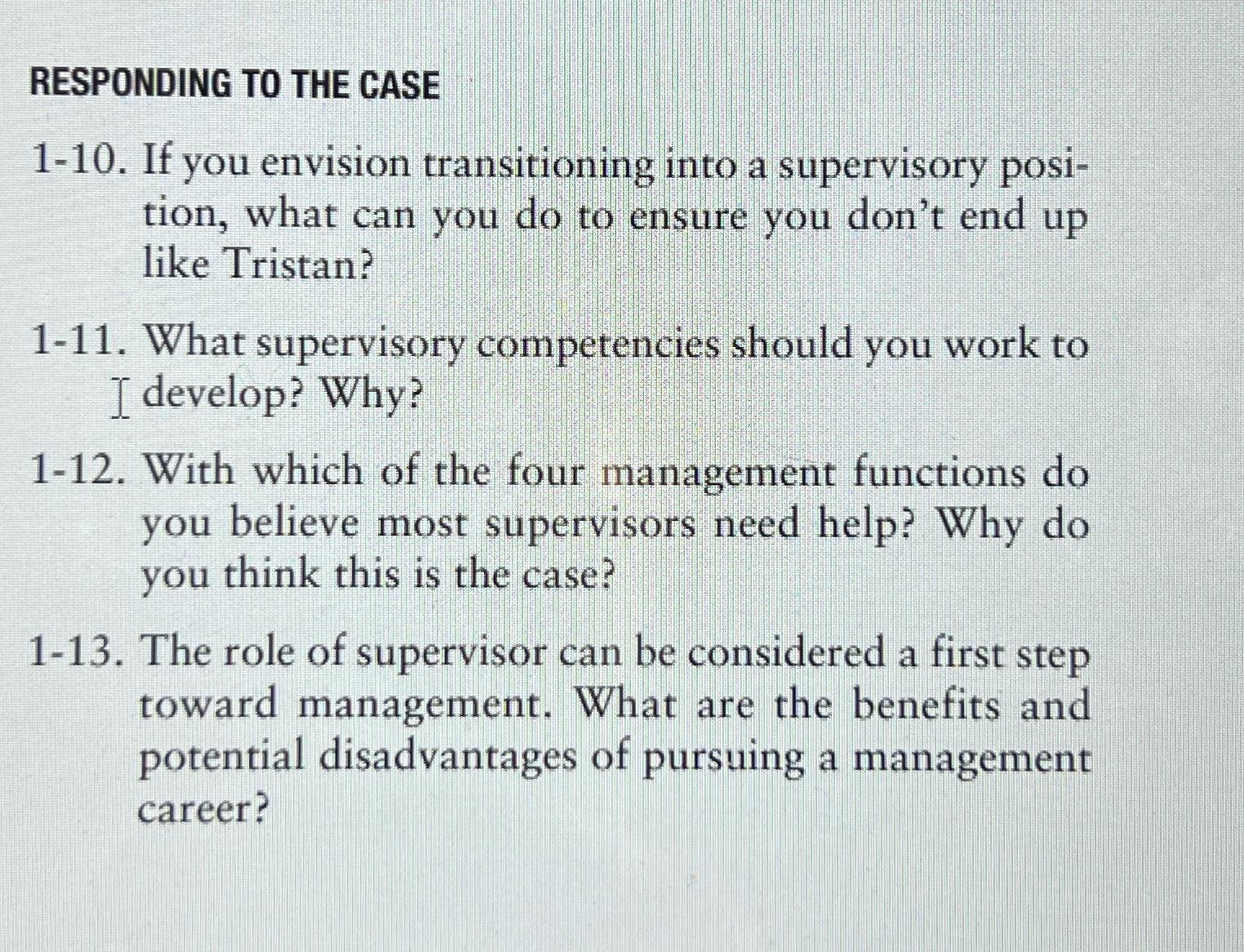 RESPONDING TO THE CASE

1-10. If you envision transitioning into a supervisory position, what can you do to ensure you don't end up like Tristan?

1-11. What supervisory competencies should you work to develop? Why?

1-12. With which of the four management functions do you believe most supervisors need help? Why do you think this is the case?

1-13. The role of supervisor can be considered a first step toward management. What are the benefits and potential disadvantages of pursuing a management career?